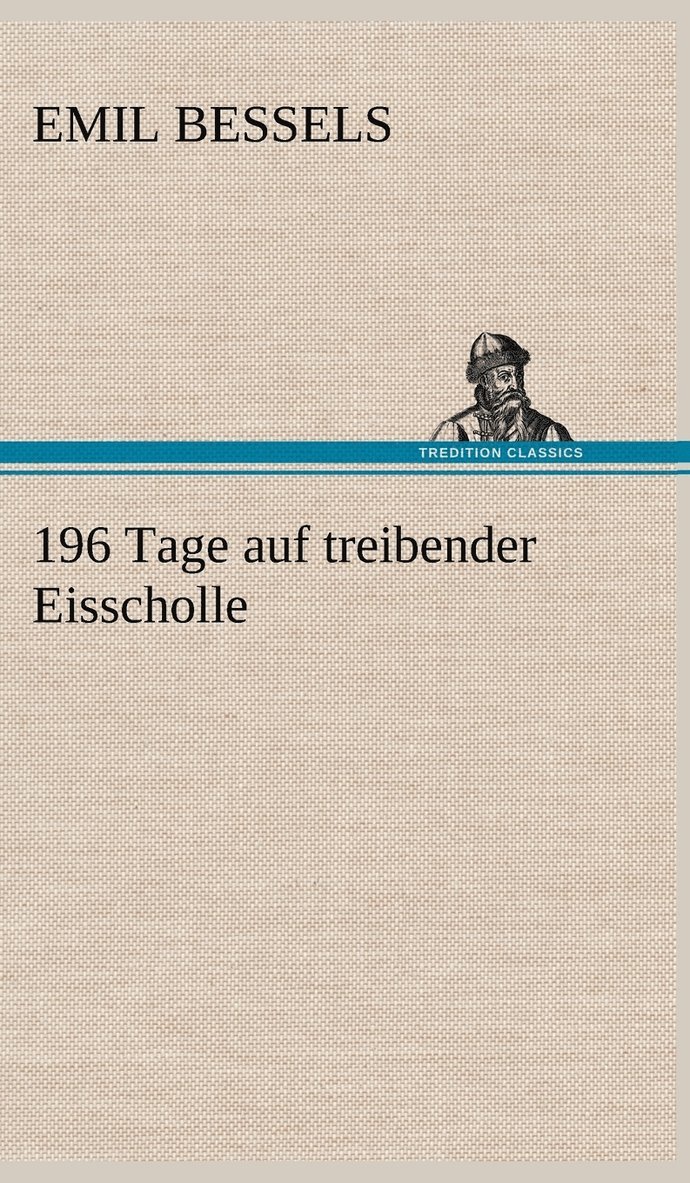 EMIL BESSELS

TREDITION CLASSICS

196 Tage auf treibender Eisscholle